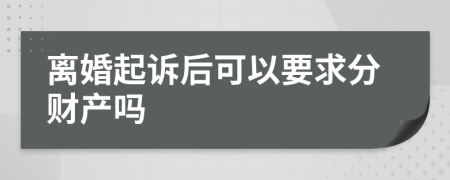 离婚起诉后可以要求分财产吗